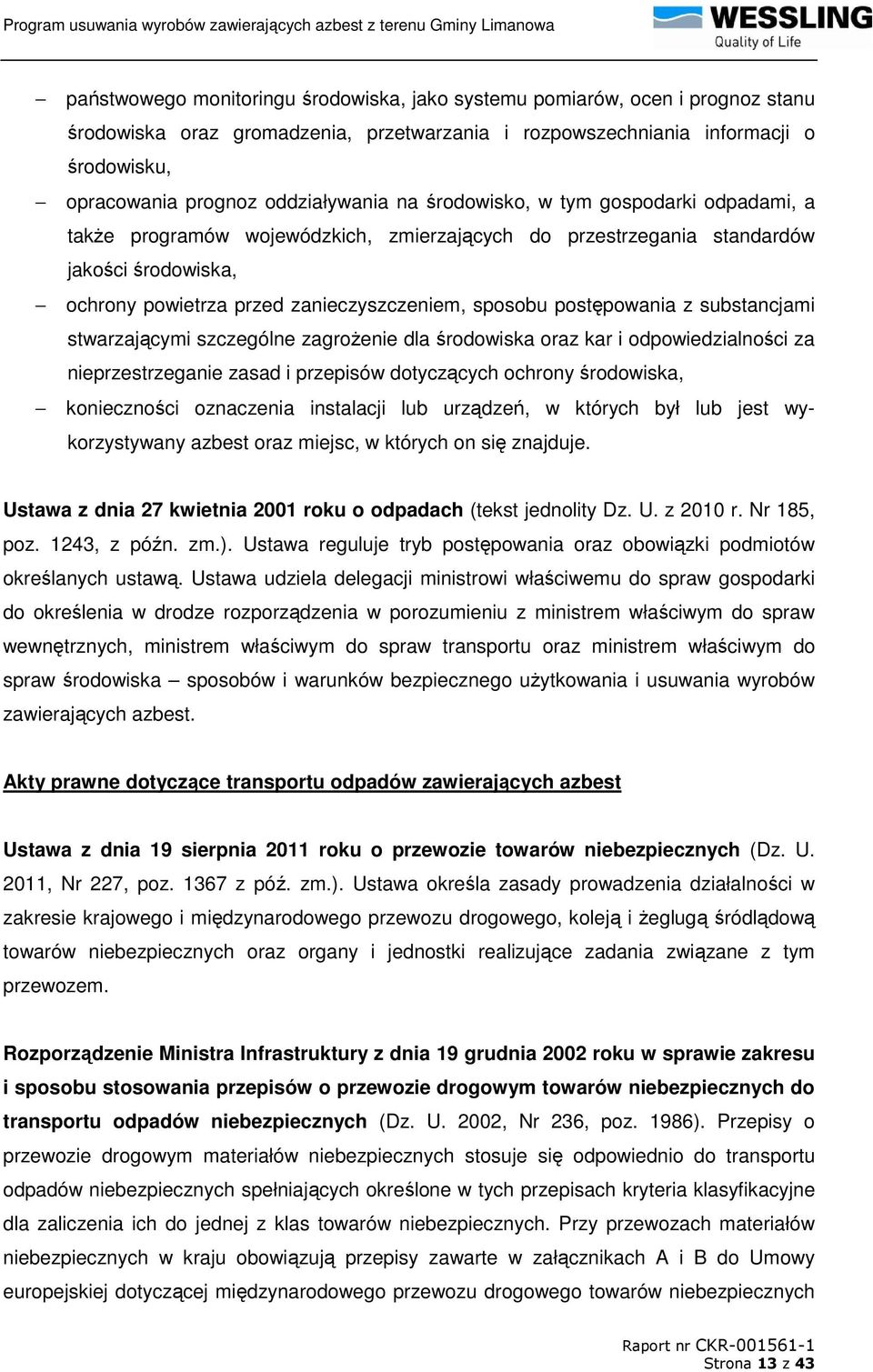 Program usuwania wyrobów zawierających azbest z terenu Gminy Limanowa

WESSLING
Quality of Life

– państwowego monitoringu środowiska, jako systemu pomiarów, ocen i prognoz stanu środowiska oraz gromadzenia, przetwarzania i rozpowszechniania informacji o środowisku,

– opracowania prognoz oddziaływania na środowisko, w tym gospodarki odpadami, a także programów wojewódzkich, zmierzających do przestrzegania standardów jakości środowiska,

– ochrony powietrza przed zanieczyszczeniem, sposobu postępowania z substancjami stwarzającymi szczególne zagrożenie dla środowiska oraz kar i odpowiedzialności za nieprzestrzeganie zasad i przepisów dotyczących ochrony środowiska,

– konieczności oznaczenia instalacji lub urządzeń, w których był lub jest wykorzystywany azbest oraz miejsc, w których on się znajduje.

Ustawa z dnia 27 kwietnia 2001 roku o odpadach (tekst jednolity Dz. U. z 2010 r. Nr 185, poz. 1243, z późn. zm.). Ustawa reguluje tryb postępowania oraz obowiązki podmiotów określanych ustawą. Ustawa udziela delegacji ministrowi właściwemu do spraw gospodarki do określenia w drodze rozporządzenia w porozumieniu z ministrem właściwym do spraw wewnętrznych, ministrem właściwym do spraw transportu oraz ministrem właściwym do spraw środowiska – sposobów i warunków bezpiecznego użytkowania i usuwania wyrobów zawierających azbest.

Akty prawne dotyczące transportu odpadów zawierających azbest

Ustawa z dnia 19 sierpnia 2011 roku o przewozie towarów niebezpiecznych (Dz. U. 2011, Nr 227, poz. 1367 z póź. zm.). Ustawa określa zasady prowadzenia działalności w zakresie krajowego i międzynarodowego przewozu drogowego, koleją i żeglugą śródlądową towarów niebezpiecznych oraz organy i jednostki realizujące zadania związane z tym przewozem.

Rozporządzenie Ministra Infrastruktury z dnia 19 grudnia 2002 roku w sprawie zakresu i sposobu stosowania przepisów o przewozie drogowym towarów niebezpiecznych do transportu odpadów niebezpiecznych (Dz. U. 2002, Nr 236, poz. 1986). Przepisy o przewozie drogowym materiałów niebezpiecznych stosuje się odpowiednio do transportu odpadów niebezpiecznych spełniających określone w tych przepisach kryteria klasyfikacyjne dla zaliczenia ich do jednej z klas towarów niebezpiecznych. Przy przewozach materiałów niebezpiecznych w kraju obowiązują przepisy zawarte w załącznikach A i B do Umowy europejskiej dotyczącej międzynarodowego przewozu drogowego towarów niebezpiecznych

Raport nr CKR-001561-1
Strona 13 z 43